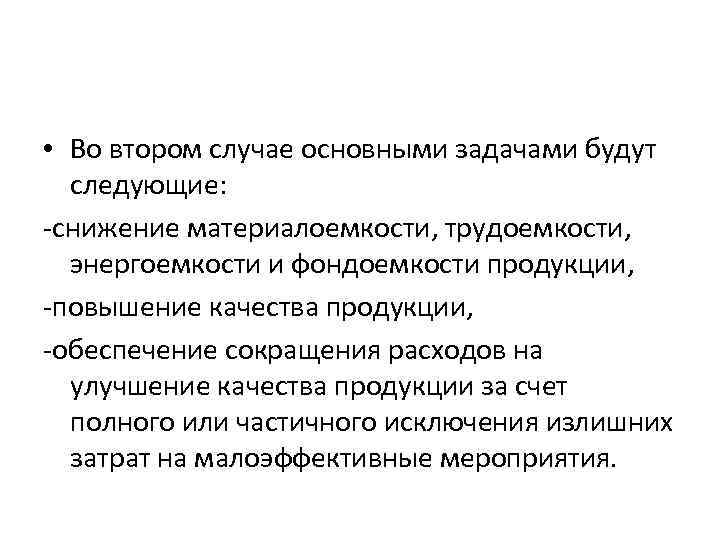 • Во втором случае основными задачами будут следующие:

-снижение материалоемкости, трудоемкости, энергоемкости и фондоемкости продукции,

-повышение качества продукции,

-обеспечение сокращения расходов на улучшение качества продукции за счет полного или частичного исключения излишних затрат на малоэффективные мероприятия.